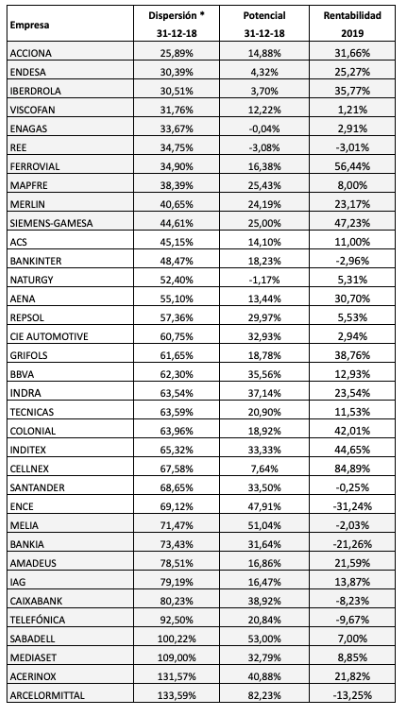 | Empresa | Dispersión * 31-12-18 | Potencial 31-12-18 | Rentabilidad 2019 |
|---|---|---|---|
| ACCIONA | 25,89% | 14,88% | 31,66% |
| ENDESA | 30,39% | 4,32% | 25,27% |
| IBERDROLA | 30,51% | 3,70% | 35,77% |
| VISCOFAN | 31,76% | 12,22% | 1,21% |
| ENAGAS | 33,67% | -0,04% | 2,91% |
| REE | 34,75% | -3,08% | -3,01% |
| FERROVIAL | 34,90% | 16,38% | 56,44% |
| MAPFRE | 38,39% | 25,43% | 8,00% |
| MERLIN | 40,65% | 24,19% | 23,17% |
| SIEMENS-GAMESA | 44,61% | 25,00% | 47,23% |
| ACS | 45,15% | 14,10% | 11,00% |
| BANKINTER | 48,47% | 18,23% | -2,96% |
| NATURGY | 52,40% | -1,17% | 5,31% |
| AENA | 55,10% | 13,44% | 30,70% |
| REPSOL | 57,36% | 29,97% | 5,53% |
| CIE AUTOMOTIVE | 60,75% | 32,93% | 2,94% |
| GRIFOLS | 61,65% | 18,78% | 38,76% |
| BBVA | 62,30% | 35,56% | 12,93% |
| INDRA | 63,54% | 37,14% | 23,54% |
| TECNICAS | 63,59% | 20,90% | 11,53% |
| COLONIAL | 63,96% | 18,92% | 42,01% |
| INDITEX | 65,32% | 33,33% | 44,65% |
| CELLNEX | 67,58% | 7,64% | 84,89% |
| SANTANDER | 68,65% | 33,50% | -0,25% |
| ENCE | 69,12% | 47,91% | -31,24% |
| MELIA | 71,47% | 51,04% | -2,03% |
| BANKIA | 73,43% | 31,64% | -21,26% |
| AMADEUS | 78,51% | 16,86% | 21,59% |
| IAG | 79,19% | 16,47% | 13,87% |
| CAIXABANK | 80,23% | 38,92% | -8,23% |
| TELEFÓNICA | 92,50% | 20,84% | -9,67% |
| SABADELL | 100,22% | 53,00% | 7,00% |
| MEDIASET | 109,00% | 32,79% | 8,85% |
| ACERINOX | 131,57% | 40,88% | 21,82% |
| ARCELORMITTAL | 133,59% | 82,23% | -13,25% |